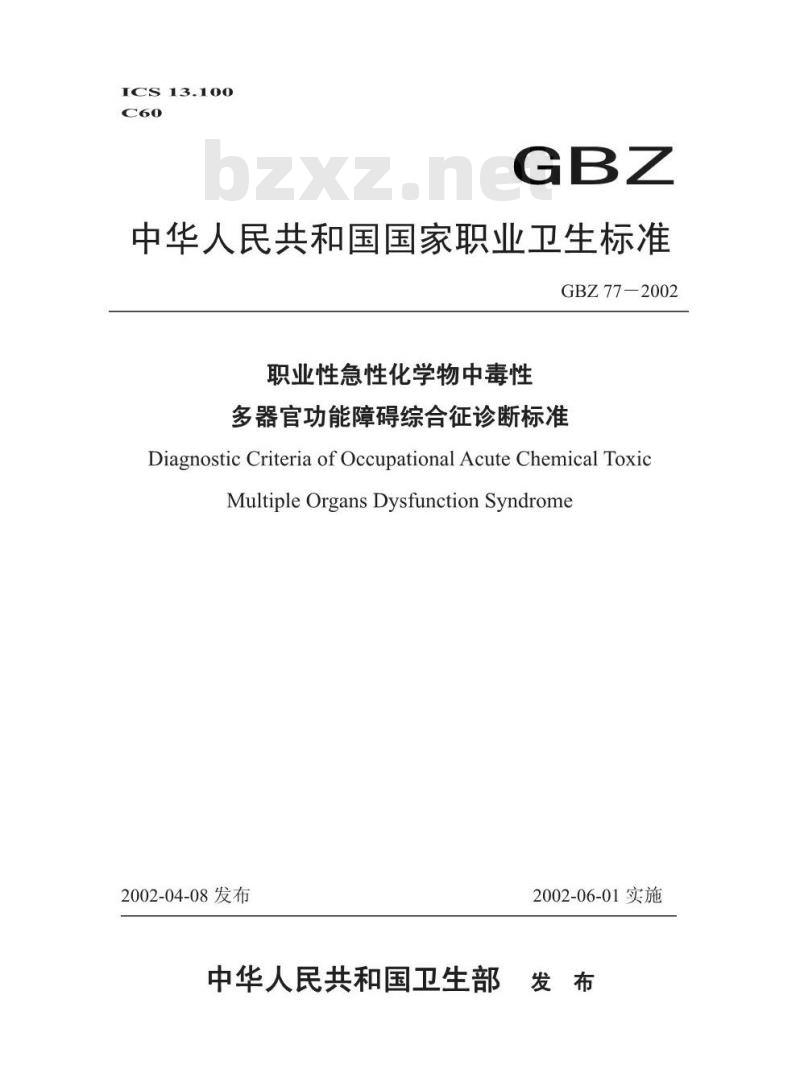 ICS 13.100
C60

bzxz.net

GBZ

中华人民共和国国家职业卫生标准

GBZ 77—2002

职业性急性化学物中毒性
多器官功能障碍综合征诊断标准

Diagnostic Criteria of Occupational Acute Chemical Toxic
Multiple Organs Dysfunction Syndrome

2002-04-08 发布

2002-06-01 实施

中华人民共和国卫生部 发 布